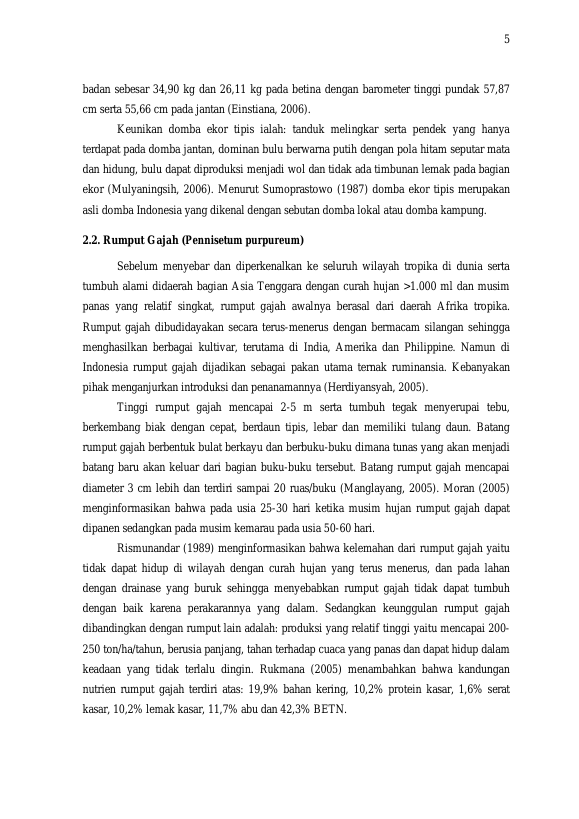 5

badan sebesar 34,90 kg dan 26,11 kg pada betina dengan barometer tinggi pundak 57,87 cm serta 55,66 cm pada jantan (Einstiana, 2006).

Keunikan domba ekor tipis ialah: tanduk melingkar serta pendek yang hanya terdapat pada domba jantan, dominan bulu berwarna putih dengan pola hitam seputar mata dan hidung, bulu dapat diproduksi menjadi wol dan tidak ada timbunan lemak pada bagian ekor (Mulyaningsih, 2006). Menurut Sumoprastowo (1987) domba ekor tipis merupakan asli domba Indonesia yang dikenal dengan sebutan domba lokal atau domba kampung.

2.2. Rumput Gajah (Pennisetum purpureum)

Sebelum menyebar dan diperkenalkan ke seluruh wilayah tropika di dunia serta tumbuh alami didaerah bagian Asia Tenggara dengan curah hujan >1.000 ml dan musim panas yang relatif singkat, rumput gajah awalnya berasal dari daerah Afrika tropika. Rumput gajah dibudidayakan secara terus-menerus dengan bermacam silangan sehingga menghasilkan berbagai kultivar, terutama di India, Amerika dan Philippine. Namun di Indonesia rumput gajah dijadikan sebagai pakan utama ternak ruminansia. Kebanyakan pihak menganjurkan introduksi dan penanamannya (Herdiyansyah, 2005).

Tinggi rumput gajah mencapai 2-5 m serta tumbuh tegak menyerupai tebu, berkembang biak dengan cepat, berdaun tipis, lebar dan memiliki tulang daun. Batang rumput gajah berbentuk bulat berkayu dan berbuku-buku dimana tunas yang akan menjadi batang baru akan keluar dari bagian buku-buku tersebut. Batang rumput gajah mencapai diameter 3 cm lebih dan terdiri sampai 20 ruas/buku (Manglayang, 2005). Moran (2005) menginformasikan bahwa pada usia 25-30 hari ketika musim hujan rumput gajah dapat dipanen sedangkan pada musim kemarau pada usia 50-60 hari.

Rismunandar (1989) menginformasikan bahwa kelemahan dari rumput gajah yaitu tidak dapat hidup di wilayah dengan curah hujan yang terus menerus, dan pada lahan dengan drainase yang buruk sehingga menyebabkan rumput gajah tidak dapat tumbuh dengan baik karena perakarannya yang dalam. Sedangkan keunggulan rumput gajah dibandingkan dengan rumput lain adalah: produksi yang relatif tinggi yaitu mencapai 200-250 ton/ha/tahun, berusia panjang, tahan terhadap cuaca yang panas dan dapat hidup dalam keadaan yang tidak terlalu dingin. Rukmana (2005) menambahkan bahwa kandungan nutrien rumput gajah terdiri atas: 19,9% bahan kering, 10,2% protein kasar, 1,6% serat kasar, 10,2% lemak kasar, 11,7% abu dan 42,3% BETN.